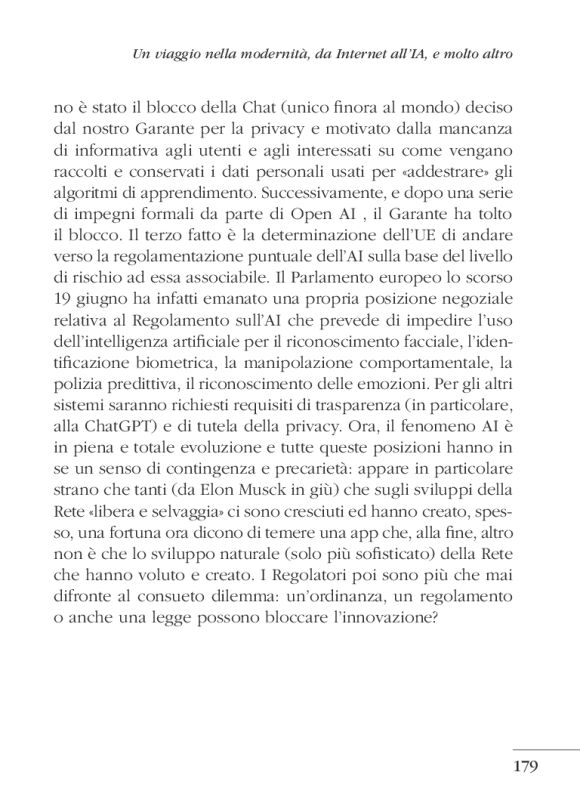 Un viaggio nella modernità, da Internet all'IA, e molto altro

no è stato il blocco della Chat (unico finora al mondo) deciso dal nostro Garante per la privacy e motivato dalla mancanza di informativa agli utenti e agli interessati su come vengano raccolti e conservati i dati personali usati per «addestrare» gli algoritmi di apprendimento. Successivamente, e dopo una serie di impegni formali da parte di Open AI , il Garante ha tolto il blocco. Il terzo fatto è la determinazione dell'UE di andare verso la regolamentazione puntuale dell'AI sulla base del livello di rischio ad essa associabile. Il Parlamento europeo lo scorso 19 giugno ha infatti emanato una propria posizione negoziale relativa al Regolamento sull'AI che prevede di impedire l'uso dell'intelligenza artificiale per il riconoscimento facciale, l'identificazione biometrica, la manipolazione comportamentale, la polizia predittiva, il riconoscimento delle emozioni. Per gli altri sistemi saranno richiesti requisiti di trasparenza (in particolare, alla ChatGPT) e di tutela della privacy. Ora, il fenomeno AI è in piena e totale evoluzione e tutte queste posizioni hanno in se un senso di contingenza e precarietà: appare in particolare strano che tanti (da Elon Musck in giù) che sugli sviluppi della Rete «libera e selvaggia» ci sono cresciuti ed hanno creato, spesso, una fortuna ora dicono di temere una app che, alla fine, altro non è che lo sviluppo naturale (solo più sofisticato) della Rete che hanno voluto e creato. I Regolatori poi sono più che mai difronte al consueto dilemma: un'ordinanza, un regolamento o anche una legge possono bloccare l'innovazione?

179